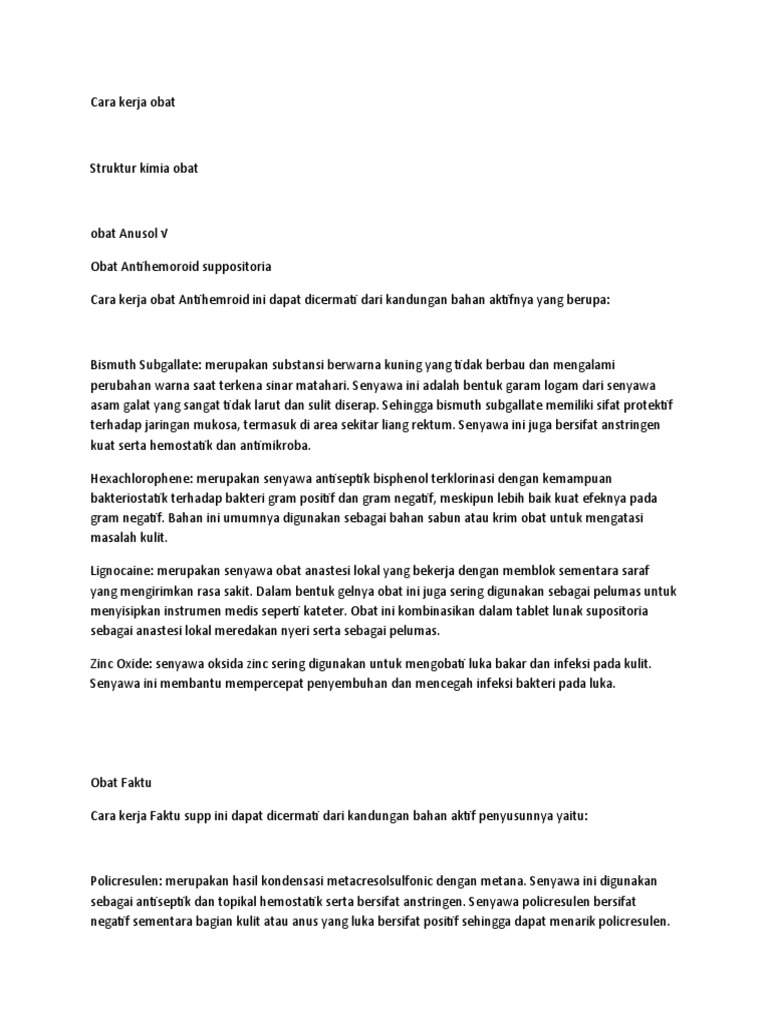 Cara kerja obat

Struktur kimia obat

obat Anusol V

Obat Antihemoroid suppositoria

Cara kerja obat Antihemroid ini dapat dicermati dari kandungan bahan aktifnya yang berupa:

Bismuth Subgallate: merupakan substansi berwarna kuning yang tidak berbau dan mengalami perubahan warna saat terkena sinar matahari. Senyawa ini adalah bentuk garam logam dari senyawa asam galat yang sangat tidak larut dan sulit diserap. Sehingga bismuth subgallate memiliki sifat protektif terhadap jaringan mukosa, termasuk di area sekitar liang rektum. Senyawa ini juga bersifat anstringen kuat serta hemostatik dan antimikroba.

Hexachlorophene: merupakan senyawa antiseptik bisphenol terklorinasi dengan kemampuan bakteriostatik terhadap bakteri gram positif dan gram negatif, meskipun lebih baik kuat efeknya pada gram negatif. Bahan ini umumnya digunakan sebagai bahan sabun atau krim obat untuk mengatasi masalah kulit.

Lignocaine: merupakan senyawa obat anastesi lokal yang bekerja dengan memblok sementara saraf yang mengirimkan rasa sakit. Dalam bentuk gelnya obat ini juga sering digunakan sebagai pelumas untuk menyisipkan instrumen medis seperti kateter. Obat ini kombinasikan dalam tablet lunak supositoria sebagai anastesi lokal meredakan nyeri serta sebagai pelumas.

Zinc Oxide: senyawa oksida zinc sering digunakan untuk mengobati luka bakar dan infeksi pada kulit. Senyawa ini membantu mempercepat penyembuhan dan mencegah infeksi bakteri pada luka.

Obat Faktu

Cara kerja Faktu supp ini dapat dicermati dari kandungan bahan aktif penyusunnya yaitu:

Policresulen: merupakan hasil kondensasi metacresolsulfonic dengan metana. Senyawa ini digunakan sebagai antiseptik dan topikal hemostatik serta bersifat anstringen. Senyawa policresulen bersifat negatif sementara bagian kulit atau anus yang luka bersifat positif sehingga dapat menarik policresulen.